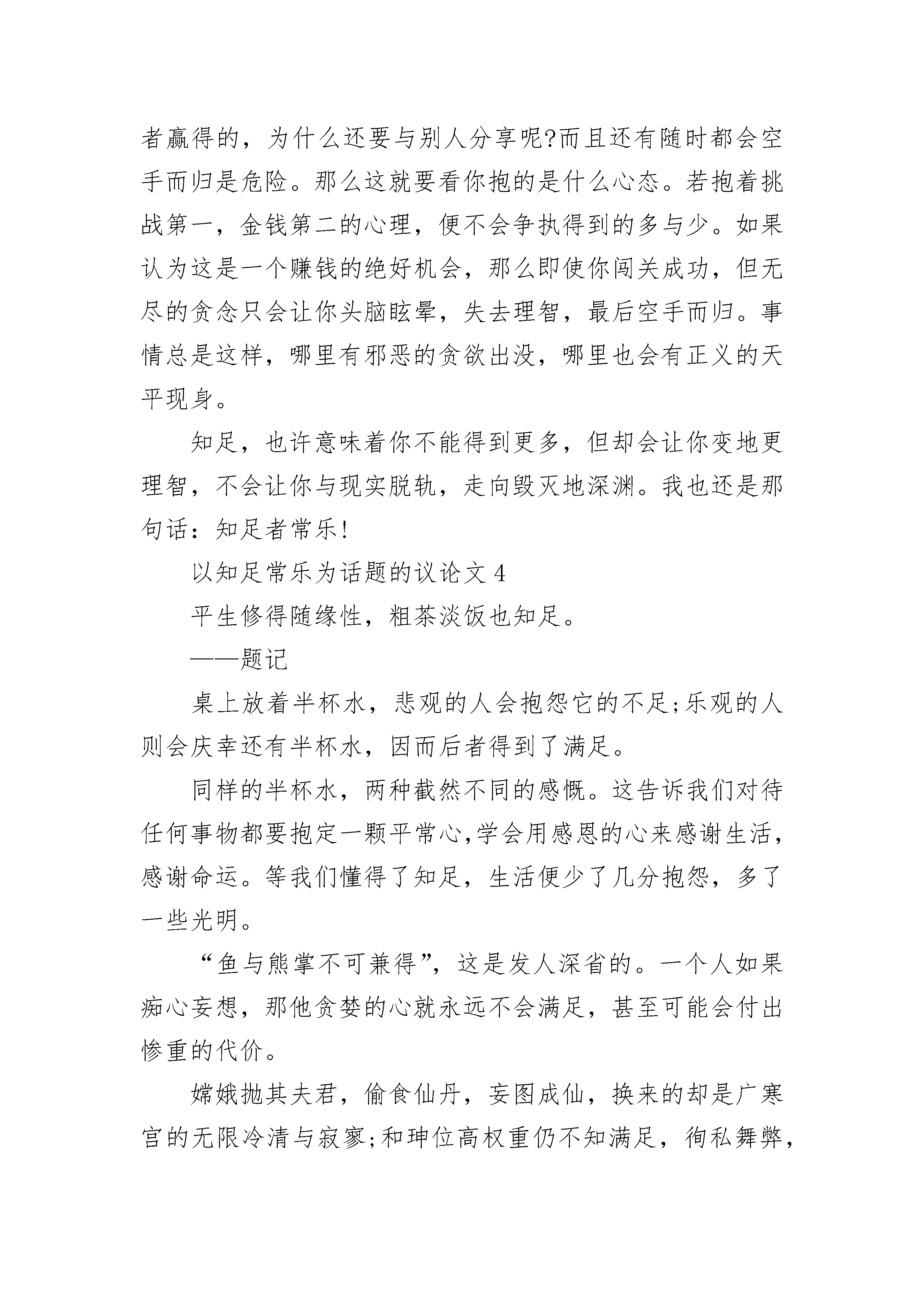 者赢得的，为什么还要与别人分享呢?而且还有随时都会空手而归是危险。那么这就要看你抱的是什么心态。若抱着挑战第一，金钱第二的心理，便不会争执得到的多与少。如果认为这是一个赚钱的绝好机会，那么即使你闯关成功，但无尽的贪念只会让你头脑眩晕，失去理智，最后空手而归。事情总是这样，哪里有邪恶的贪欲出没，哪里也会有正义的天平现身。

知足，也许意味着你不能得到更多，但却会让你变地更理智，不会让你与现实脱轨，走向毁灭地深渊。我也还是那句话：知足者常乐!

以知足常乐为话题的议论文 4

平生修得随缘性，粗茶淡饭也知足。

——题记

桌上放着半杯水，悲观的人会抱怨它的不足;乐观的人则会庆幸还有半杯水，因而后者得到了满足。

同样的半杯水，两种截然不同的感慨。这告诉我们对待任何事物都要抱定一颗平常心,学会用感恩的心来感谢生活，感谢命运。等我们懂得了知足，生活便少了几分抱怨，多了一些光明。

“鱼与熊掌不可兼得”，这是发人深省的。一个人如果痴心妄想，那他贪婪的心就永远不会满足，甚至可能会付出惨重的代价。

嫦娥抛其夫君，偷食仙丹，妄图成仙，换来的却是广寒宫的无限冷清与寂寥;和珅位高权重仍不知满足，徇私舞弊，